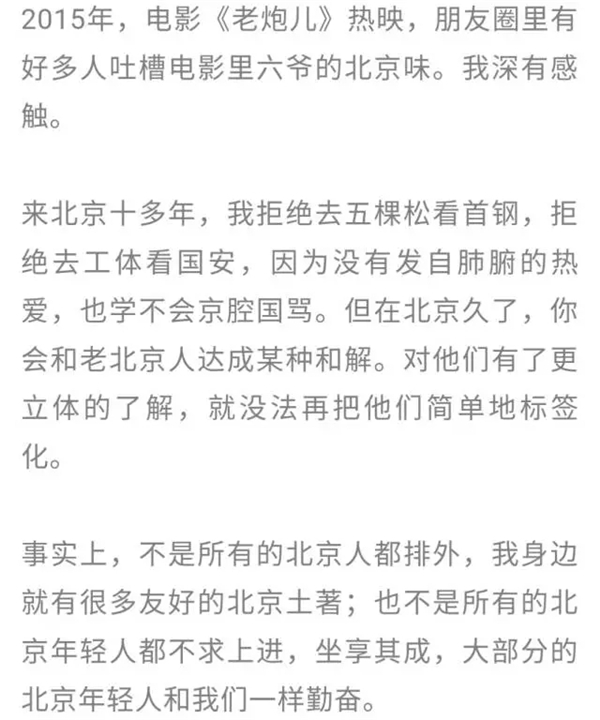 2015年，电影《老炮儿》热映，朋友圈里有好多人吐槽电影里六爷的北京味。我深有感触。

来北京十多年，我拒绝去五棵松看首钢，拒绝去工体看国安，因为没有发自肺腑的热爱，也学不会京腔国骂。但在北京久了，你会和老北京人达成某种和解。对他们有了更立体的了解，就没法再把他们简单地标签化。

事实上，不是所有的北京人都排外，我身边就有很多友好的北京土著；也不是所有的北京年轻人都不求上进，坐享其成，大部分的北京年轻人和我们一样勤奋。